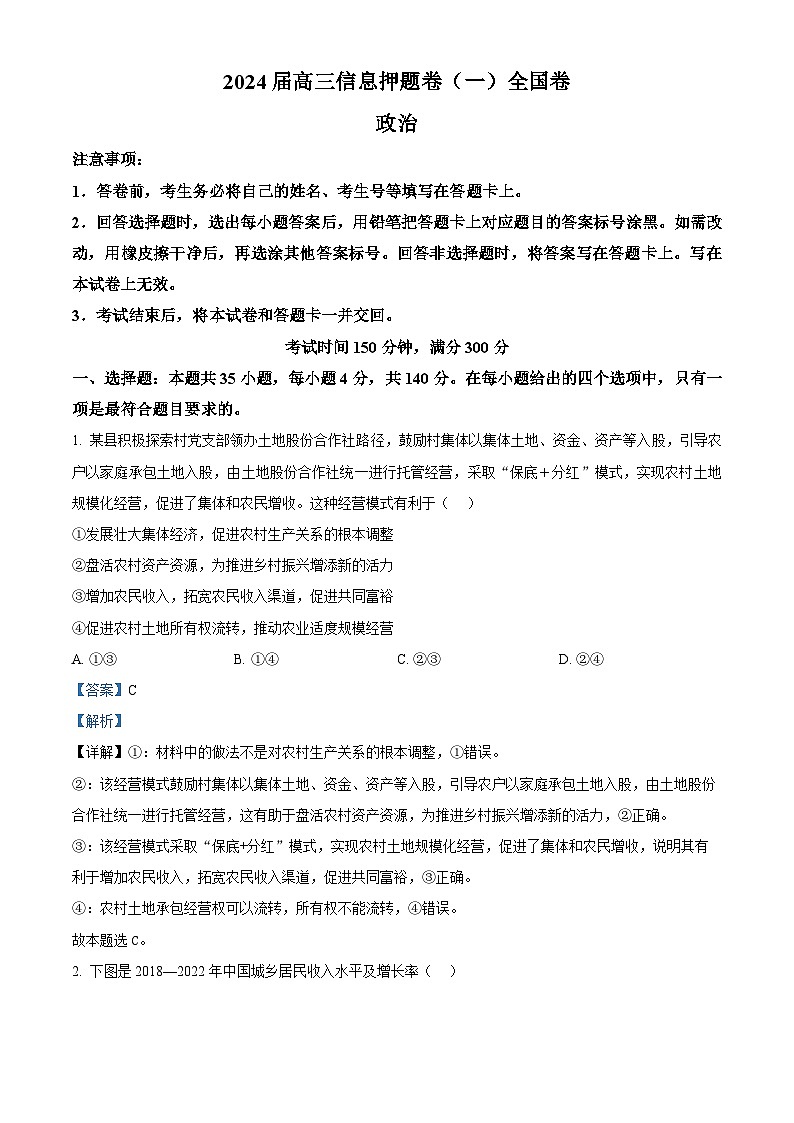 2024届高三信息押题卷（一）全国卷

政治

注意事项：

1．答卷前，考生务必将自己的姓名、考生号等填写在答题卡上。

2．回答选择题时，选出每小题答案后，用铅笔把答题卡上对应题目的答案标号涂黑。如需改动，用橡皮擦干净后，再选涂其他答案标号。回答非选择题时，将答案写在答题卡上。写在本试卷上无效。

3．考试结束后，将本试卷和答题卡一并交回。

考试时间150分钟，满分300分

一、选择题：本题共35小题，每小题4分，共140分。在每小题给出的四个选项中，只有一项是最符合题目要求的。

1. 某县积极探索村党支部领办土地股份合作社路径，鼓励村集体以集体土地、资金、资产等入股，引导农户以家庭承包土地入股，由土地股份合作社统一进行托管经营，采取“保底+分红”模式，实现农村土地规模化经营，促进了集体和农民增收。这种经营模式有利于（　）

①发展壮大集体经济，促进农村生产关系的根本调整

②盘活农村资产资源，为推进乡村振兴增添新的活力

③增加农民收入，拓宽农民收入渠道，促进共同富裕

④促进农村土地所有权流转，推动农业适度规模经营

A. ①③　　B. ①④　　C. ②③　　D. ②④

【答案】C

【解析】

【详解】①：材料中的做法不是对农村生产关系的根本调整，①错误。

②：该经营模式鼓励村集体以集体土地、资金、资产等入股，引导农户以家庭承包土地入股，由土地股份合作社统一进行托管经营，这有助于盘活农村资产资源，为推进乡村振兴增添新的活力，②正确。

③：该经营模式采取“保底+分红”模式，实现农村土地规模化经营，促进了集体和农民增收，说明其有利于增加农民收入，拓宽农民收入渠道，促进共同富裕，③正确。

④：农村土地承包经营权可以流转，所有权不能流转，④错误。

故本题选C。

2. 下图是2018—2022年中国城乡居民收入水平及增长率（　）